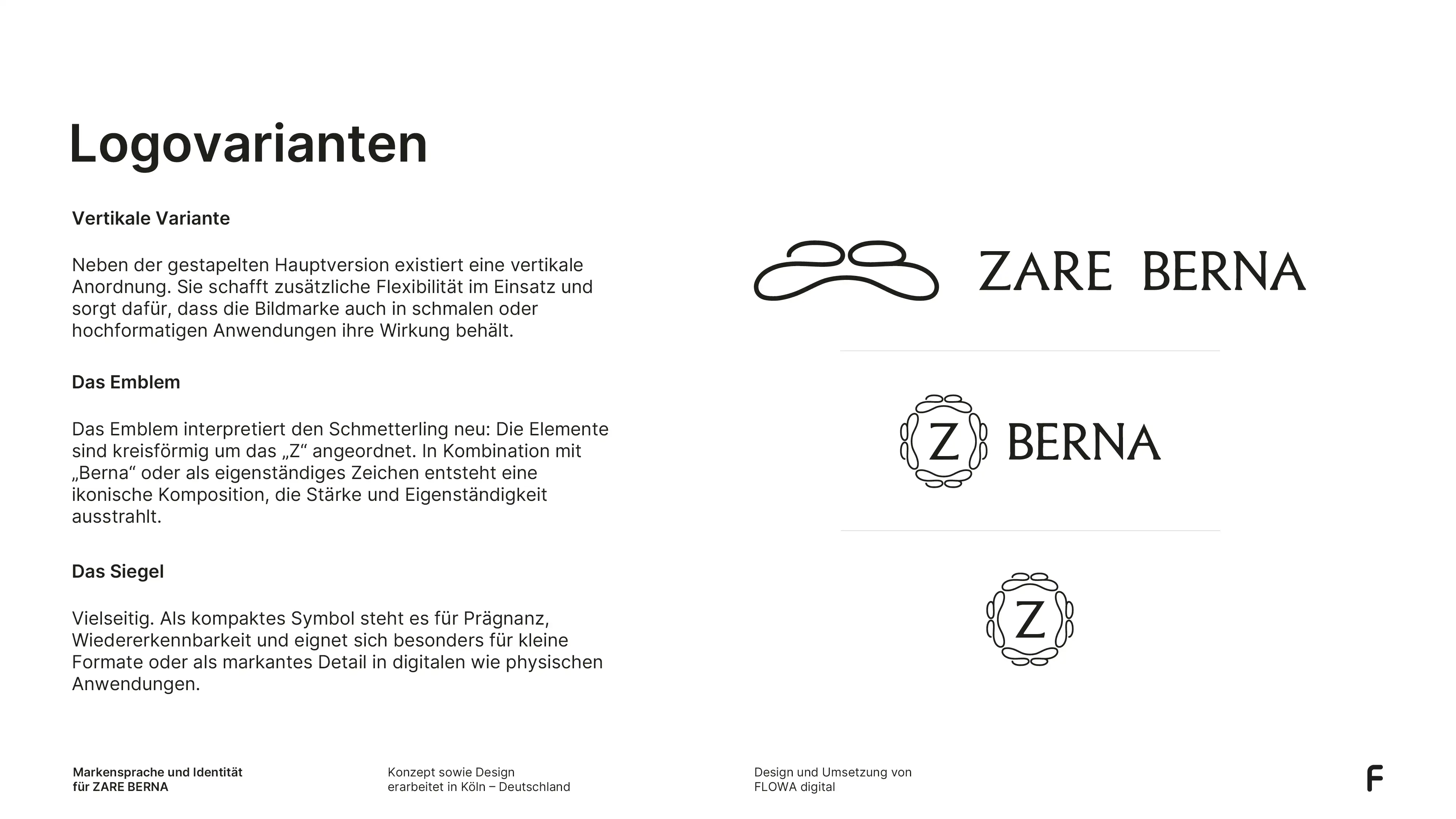 Logovarianten

Vertikale Variante

Neben der gestapelten Hauptversion existiert eine vertikale Anordnung. Sie schafft zusätzliche Flexibilität im Einsatz und sorgt dafür, dass die Bildmarke auch in schmalen oder hochformatigen Anwendungen ihre Wirkung behält.

Das Emblem

Das Emblem interpretiert den Schmetterling neu: Die Elemente sind kreisförmig um das „Z“ angeordnet. In Kombination mit „Berna“ oder als eigenständiges Zeichen entsteht eine ikonische Komposition, die Stärke und Eigenständigkeit ausstrahlt.

Das Siegel

Vielseitig. Als kompaktes Symbol steht es für Prägnanz, Wiedererkennbarkeit und eignet sich besonders für kleine Formate oder als markantes Detail in digitalen wie physischen Anwendungen.

ZARE BERNA

Z BERNA

Z

Markensprache und Identität für ZARE BERNA

Konzept sowie Design erarbeitet in Köln – Deutschland

Design und Umsetzung von FLOWA digital

F